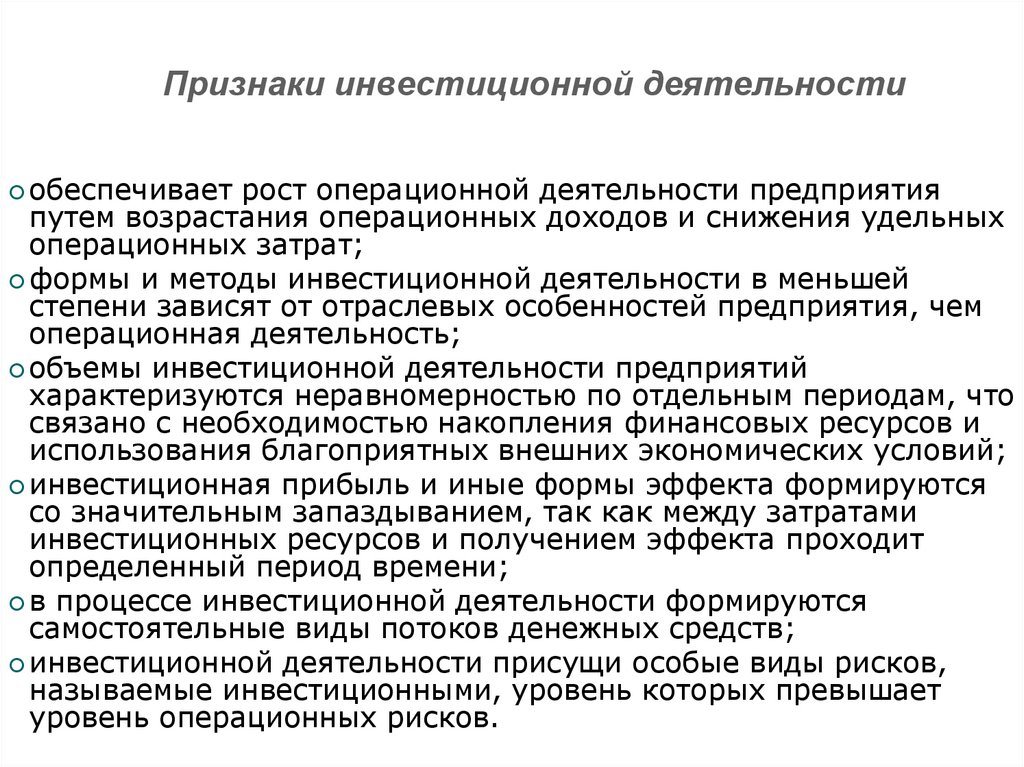 Признаки инвестиционной деятельности

обеспечивает рост операционной деятельности предприятия путем возрастания операционных доходов и снижения удельных операционных затрат;

формы и методы инвестиционной деятельности в меньшей степени зависят от отраслевых особенностей предприятия, чем операционная деятельность;

объемы инвестиционной деятельности предприятий характеризуются неравномерностью по отдельным периодам, что связано с необходимостью накопления финансовых ресурсов и использования благоприятных внешних экономических условий;

инвестиционная прибыль и иные формы эффекта формируются со значительным запаздыванием, так как между затратами инвестиционных ресурсов и получением эффекта проходит определенный период времени;

в процессе инвестиционной деятельности формируются самостоятельные виды потоков денежных средств;

инвестиционной деятельности присущи особые виды рисков, называемые инвестиционными, уровень которых превышает уровень операционных рисков.